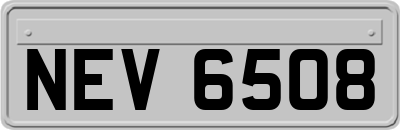 NEV 6508